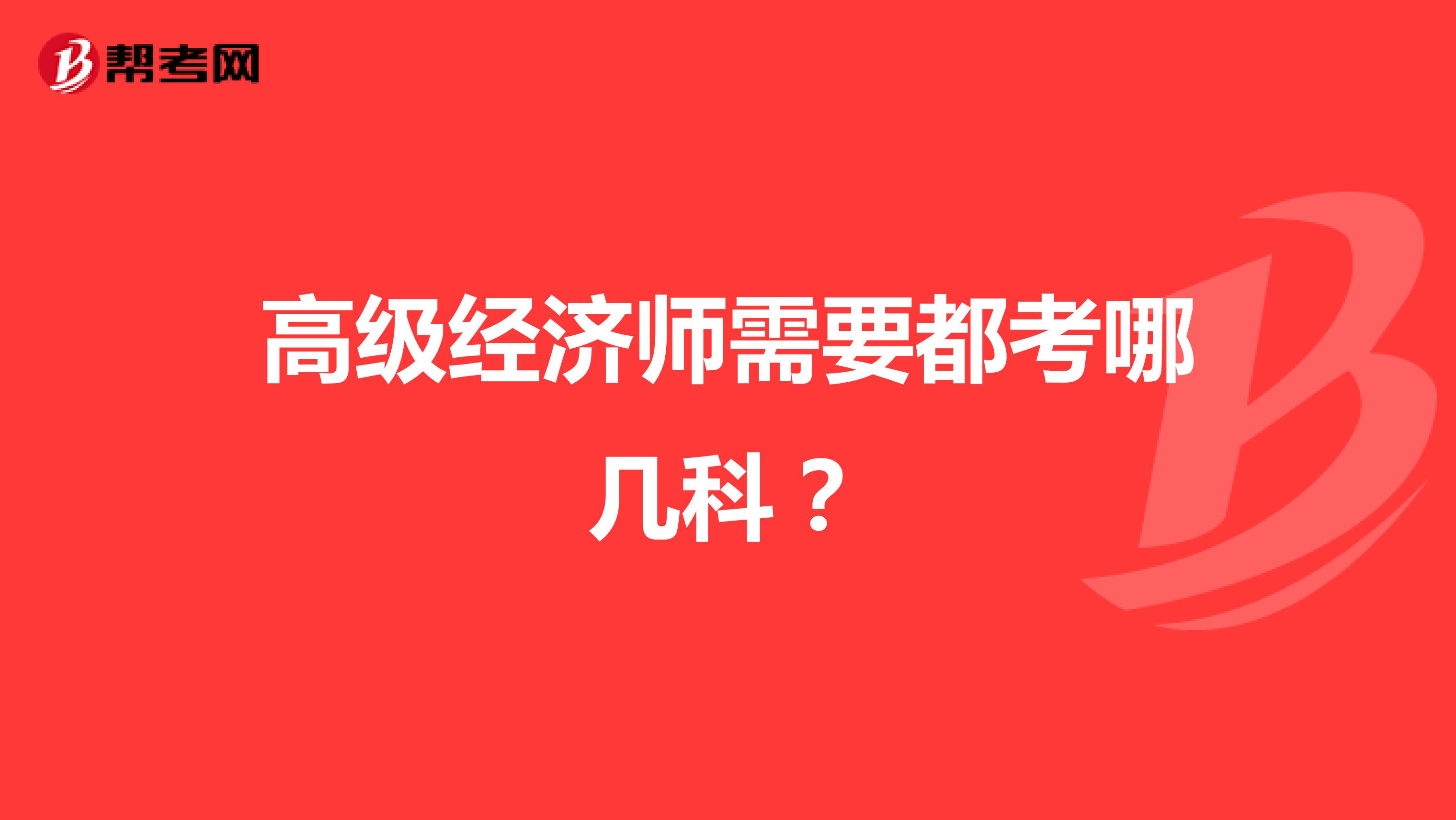 帮考网

高级经济师需要都考哪几科？